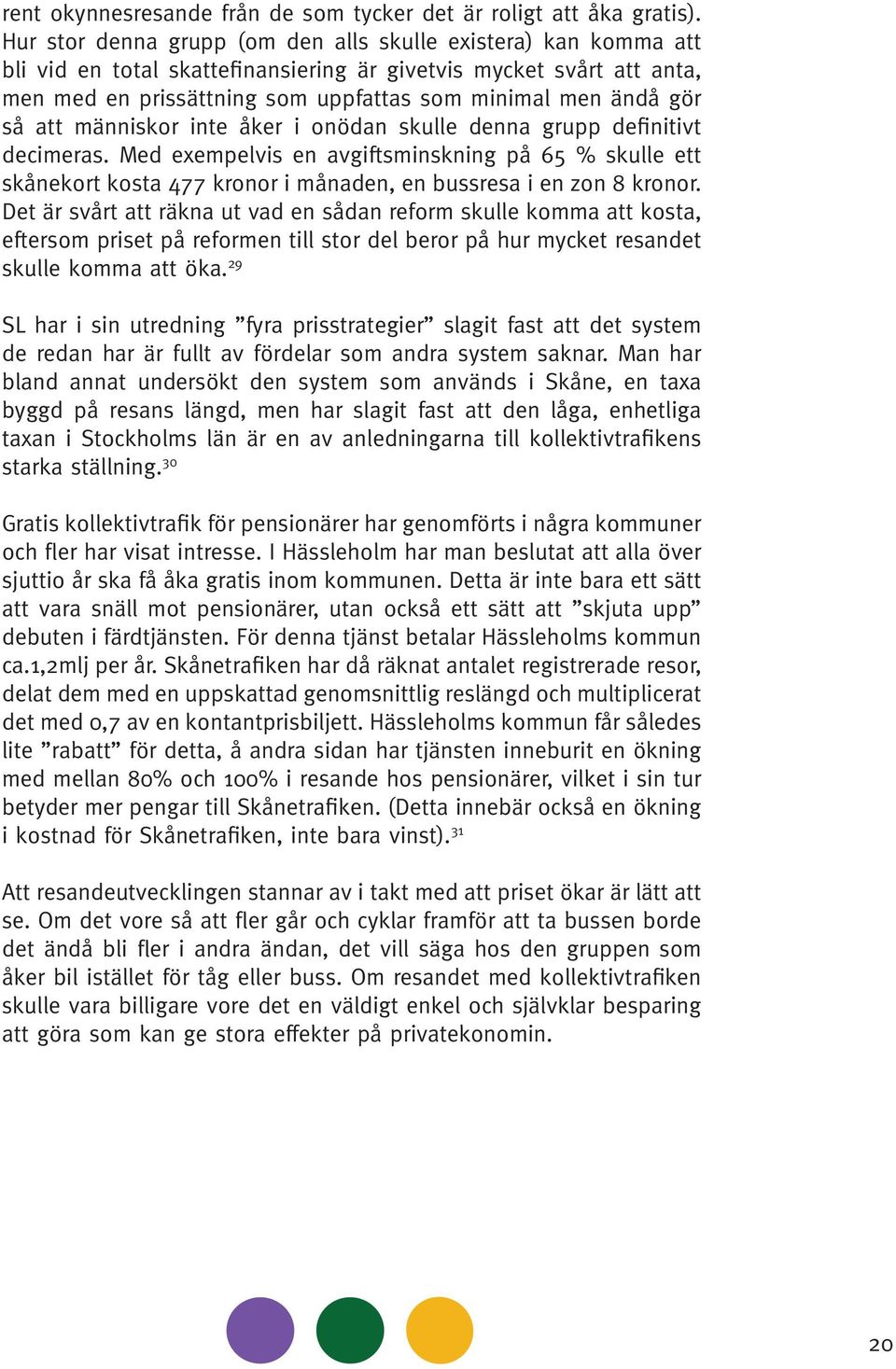 rent okynnesresande från de som tycker det är roligt att åka gratis). Hur stor denna grupp (om den alls skulle existera) kan komma att bli vid en total skattefinansiering är givetvis mycket svårt att anta, men med en prissättning som uppfattas som minimal men ändå gör så att människor inte åker i onödan skulle denna grupp definitivt decimeras. Med exempelvis en avgiftsminskning på 65 % skulle ett skånekort kosta 477 kronor i månaden, en bussresa i en zon 8 kronor. Det är svårt att räkna ut vad en sådan reform skulle komma att kosta, eftersom priset på reformen till stor del beror på hur mycket resandet skulle komma att öka.$^{29}$

SL har i sin utredning ”fyra prisstrategier” slagit fast att det system de redan har är fullt av fördelar som andra system saknar. Man har bland annat undersökt den system som används i Skåne, en taxa byggd på resans längd, men har slagit fast att den låga, enhetliga taxan i Stockholms län är en av anledningarna till kollektivtrafikens starka ställning.$^{30}$

Gratis kollektivtrafik för pensionärer har genomförts i några kommuner och fler har visat intresse. I Hässleholm har man beslutat att alla över sjuttio år ska få åka gratis inom kommunen. Detta är inte bara ett sätt att vara snäll mot pensionärer, utan också ett sätt att ”skjuta upp” debuten i färdtjänsten. För denna tjänst betalar Hässleholms kommun ca.1,2mlj per år. Skånetrafiken har då räknat antalet registrerade resor, delat dem med en uppskattad genomsnittlig reslängd och multiplicerat det med 0,7 av en kontantprisbiljett. Hässleholms kommun får således lite ”rabatt” för detta, å andra sidan har tjänsten inneburit en ökning med mellan 80% och 100% i resande hos pensionärer, vilket i sin tur betyder mer pengar till Skånetrafiken. (Detta innebär också en ökning i kostnad för Skånetrafiken, inte bara vinst).$^{31}$

Att resandeutvecklingen stannar av i takt med att priset ökar är lätt att se. Om det vore så att fler går och cyklar framför att ta bussen borde det ändå bli fler i andra ändan, det vill säga hos den gruppen som åker bil istället för tåg eller buss. Om resandet med kollektivtrafiken skulle vara billigare vore det en väldigt enkel och självklar besparing att göra som kan ge stora effekter på privatekonomin.

20